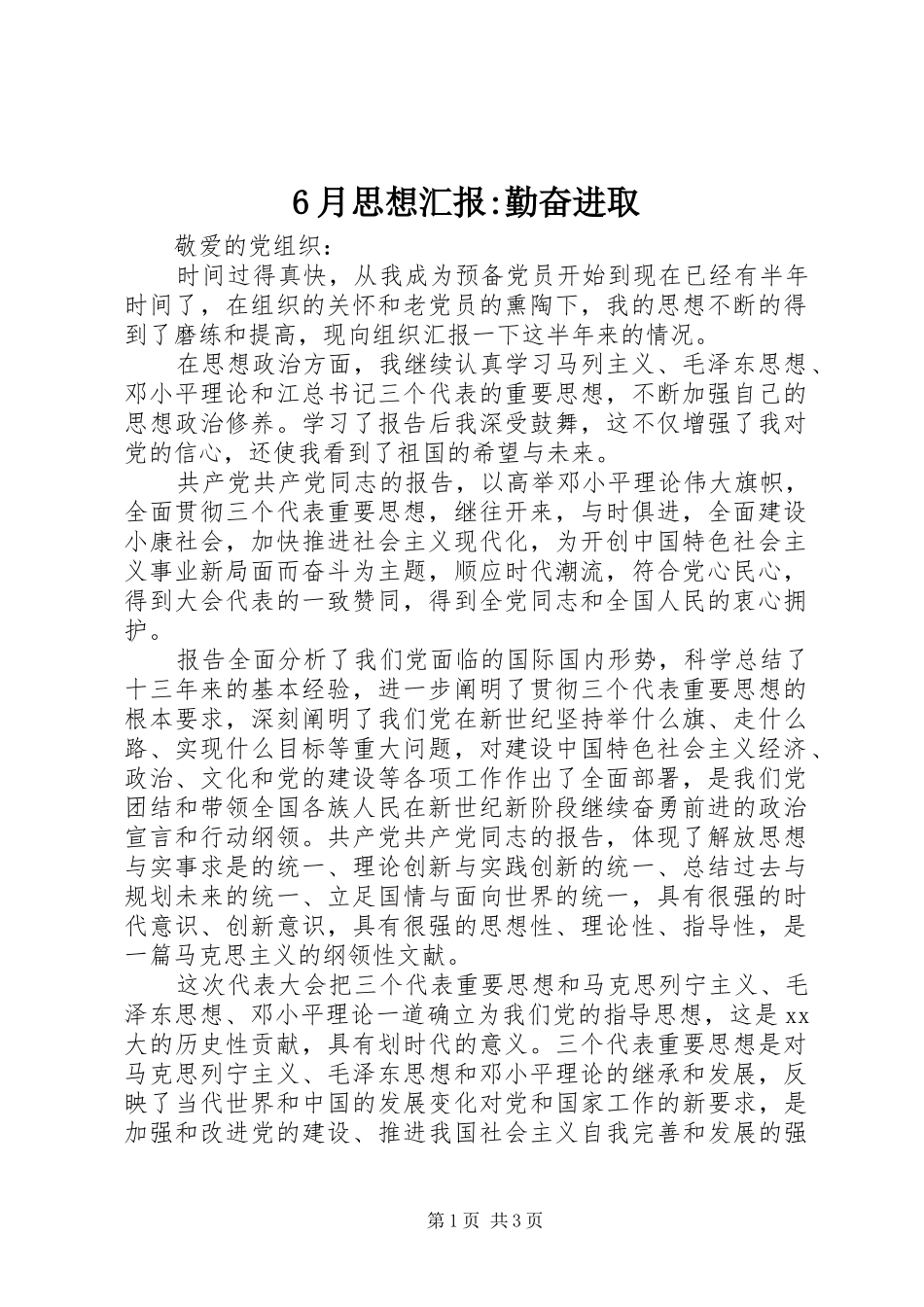 6月思想汇报:勤奋进取

敬爱的党组织：

时间过得真快，从我成为预备党员开始到现在已经有半年时间了，在组织的关怀和老党员的熏陶下，我的思想不断的得到了磨练和提高，现向组织汇报一下这半年来的情况。

在思想政治方面，我继续认真学习马列主义、毛泽东思想、邓小平理论和江总书记三个代表的重要思想，不断加强自己的思想政治修养。学习了报告后我深受鼓舞，这不仅增强了我对党的信心，还使我看到了祖国的希望与未来。

共产党共产党同志的报告，以高举邓小平理论伟大旗帜，全面贯彻三个代表重要思想，继往开来，与时俱进，全面建设小康社会，加快推进社会主义现代化，为开创中国特色社会主义事业新局面而奋斗为主题，顺应时代潮流，符合党心民心，得到大会代表的一致赞同，得到全党同志和全国人民的衷心拥护。

报告全面分析了我们党面临的国际国内形势，科学总结了十三年来的基本经验，进一步阐明了贯彻三个代表重要思想的根本要求，深刻阐明了我们党在新世纪坚持举什么旗、走什么路、实现什么目标等重大问题，对建设中国特色社会主义经济、政治、文化和党的建设等各项工作作出了全面部署，是我们党团结和带领全国各族人民在新世纪新阶段继续奋勇前进的政治宣言和行动纲领。共产党共产党同志的报告，体现了解放思想与实事求是的统一、理论创新与实践创新的统一、总结过去与规划未来的统一、立足国情与面向世界的统一，具有很强的时代意识、创新意识，具有很强的思想性、理论性、指导性，是一篇马克思主义的纲领性文献。

这次代表大会把三个代表重要思想和马克思列宁主义、毛泽东思想、邓小平理论一道确立为我们党的指导思想，这是xx大的历史性贡献，具有划时代的意义。三个代表重要思想是对马克思列宁主义、毛泽东思想和邓小平理论的继承和发展，反映了当代世界和中国的发展变化对党和国家工作的新要求，是加强和改进党的建设、推进我国社会主义自我完善和发展的强

第1页 共3页